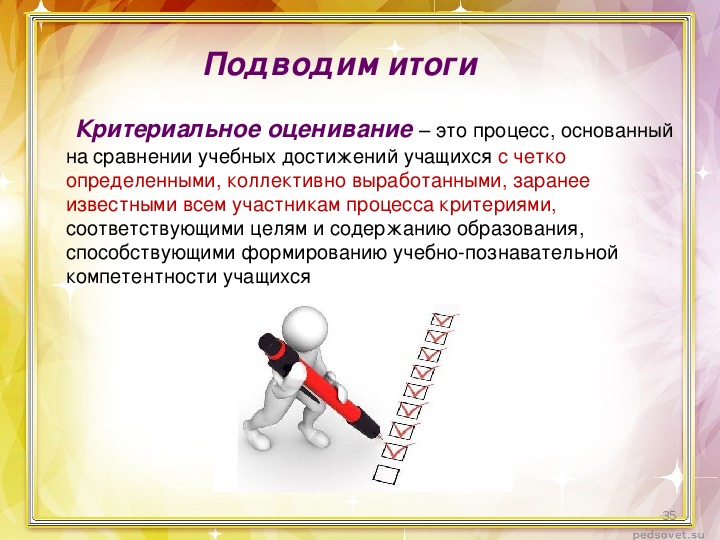 Подводим итоги

Критериальное оценивание – это процесс, основанный на сравнении учебных достижений учащихся с четко определенными, коллективно выработанными, заранее известными всем участникам процесса критериями, соответствующими целям и содержанию образования, способствующими формированию учебно-познавательной компетентности учащихся

35

pedsovet.su